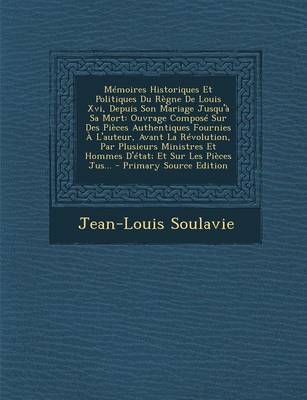 Mémoires Historiques Et Politiques Du Règne De Louis Xvi, Depuis Son Mariage Jusqu'à Sa Mort: Ouvrage Composé Sur Des Pièces Authentiques Fournies À L'auteur, Avant La Révolution, Par Plusieurs Ministres Et Hommes D'état: Et Sur Les Pièces Jus... - Primary Source Edition

Jean-Louis Soulavie